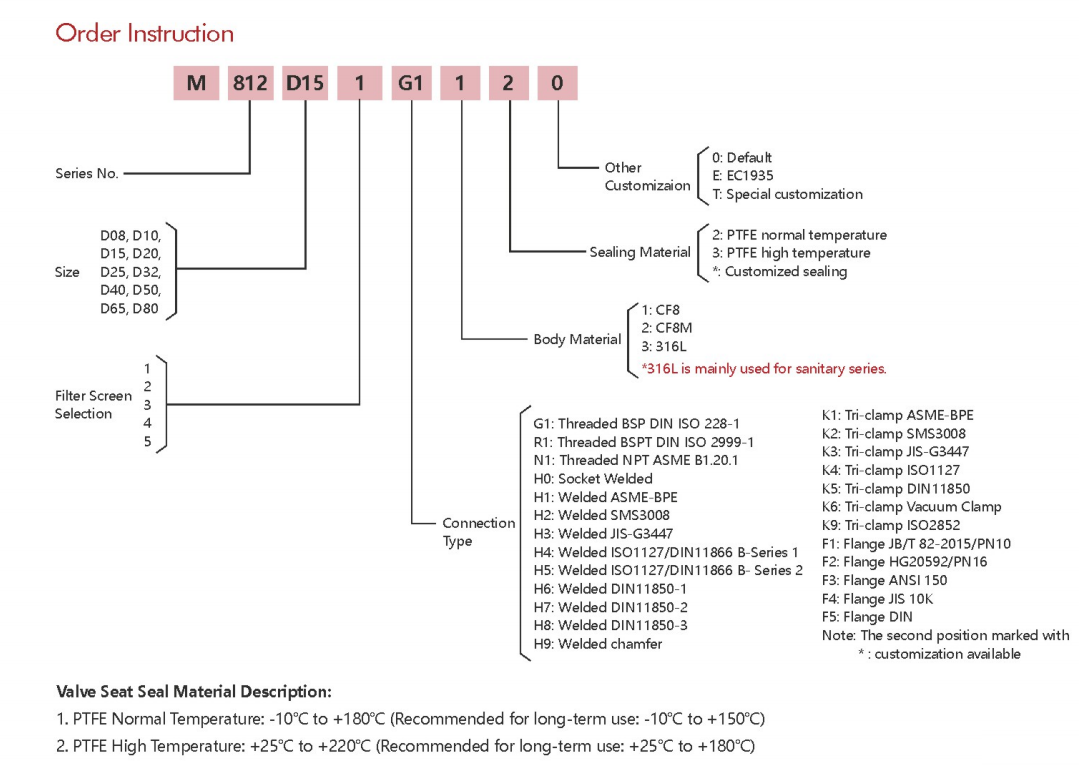 Order Instruction

M 812 D15 1 G1 1 2 0

Series No.

Size D08, D10, D15, D20, D25, D32, D40, D50, D65, D80

Filter Screen Selection 1 2 3 4 5

Other Customizaion 0: Default
E: EC1935
T: Special customization

Sealing Material 2: PTFE normal temperature
3: PTFE high temperature
*: Customized sealing

Body Material 1: CF8
2: CF8M
3: 316L
*316L is mainly used for sanitary series.

Connection Type
G1: Threaded BSP DIN ISO 228-1
R1: Threaded BSPT DIN ISO 2999-1
N1: Threaded NPT ASME B1.20.1
H0: Socket Welded
H1: Welded ASME-BPE
H2: Welded SMS3008
H3: Welded JIS-G3447
H4: Welded ISO1127/DIN11866 B-Series 1
H5: Welded ISO1127/DIN11866 B- Series 2
H6: Welded DIN11850-1
H7: Welded DIN11850-2
H8: Welded DIN11850-3
H9: Welded chamfer

K1: Tri-clamp ASME-BPE
K2: Tri-clamp SMS3008
K3: Tri-clamp JIS-G3447
K4: Tri-clamp ISO1127
K5: Tri-clamp DIN11850
K6: Tri-clamp Vacuum Clamp
K9: Tri-clamp ISO2852
F1: Flange JB/T 82-2015/PN10
F2: Flange HG20592/PN16
F3: Flange ANSI 150
F4: Flange JIS 10K
F5: Flange DIN
Note: The second position marked with * : customization available

Valve Seat Seal Material Description:
1. PTFE Normal Temperature: -10℃ to +180℃ (Recommended for long-term use: -10℃ to +150℃)
2. PTFE High Temperature: +25℃ to +220℃ (Recommended for long-term use: +25℃ to +180℃)